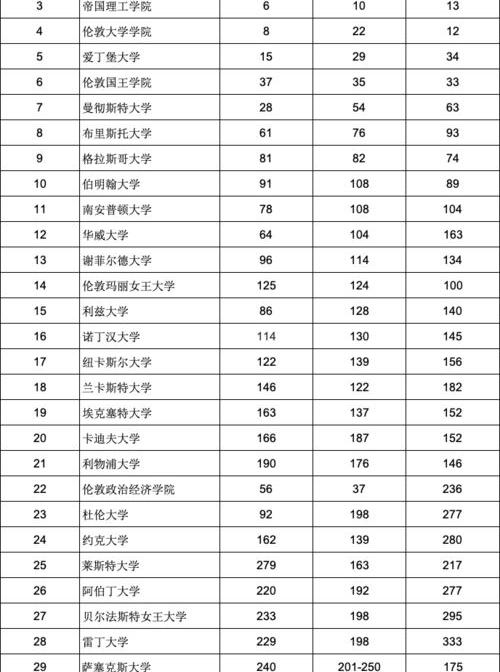 | 3 | 帝国理工学院 | 6 | 10 | 13 |
|---|---|---|---|---|
| 4 | 伦敦大学学院 | 8 | 22 | 12 |
| 5 | 爱丁堡大学 | 15 | 29 | 34 |
| 6 | 伦敦国王学院 | 37 | 35 | 33 |
| 7 | 曼彻斯特大学 | 28 | 54 | 63 |
| 8 | 布里斯托大学 | 61 | 76 | 93 |
| 9 | 格拉斯哥大学 | 81 | 82 | 74 |
| 10 | 伯明翰大学 | 91 | 108 | 89 |
| 11 | 南安普顿大学 | 78 | 108 | 104 |
| 12 | 华威大学 | 64 | 104 | 163 |
| 13 | 谢菲尔德大学 | 96 | 114 | 134 |
| 14 | 伦敦玛丽女王大学 | 125 | 124 | 100 |
| 15 | 利兹大学 | 86 | 128 | 140 |
| 16 | 诺丁汉大学 | 114 | 130 | 145 |
| 17 | 纽卡斯尔大学 | 122 | 139 | 156 |
| 18 | 兰卡斯特大学 | 146 | 122 | 182 |
| 19 | 埃克塞特大学 | 163 | 137 | 152 |
| 20 | 卡迪夫大学 | 166 | 187 | 152 |
| 21 | 利物浦大学 | 190 | 176 | 146 |
| 22 | 伦敦政治经济学院 | 56 | 37 | 236 |
| 23 | 杜伦大学 | 92 | 198 | 277 |
| 24 | 约克大学 | 162 | 139 | 280 |
| 25 | 莱斯特大学 | 279 | 163 | 217 |
| 26 | 阿伯丁大学 | 220 | 192 | 277 |
| 27 | 贝尔法斯特女王大学 | 233 | 198 | 295 |
| 28 | 雷丁大学 | 229 | 198 | 333 |
| 29 | 萨塞克斯大学 | 240 | 201-250 | 175 |